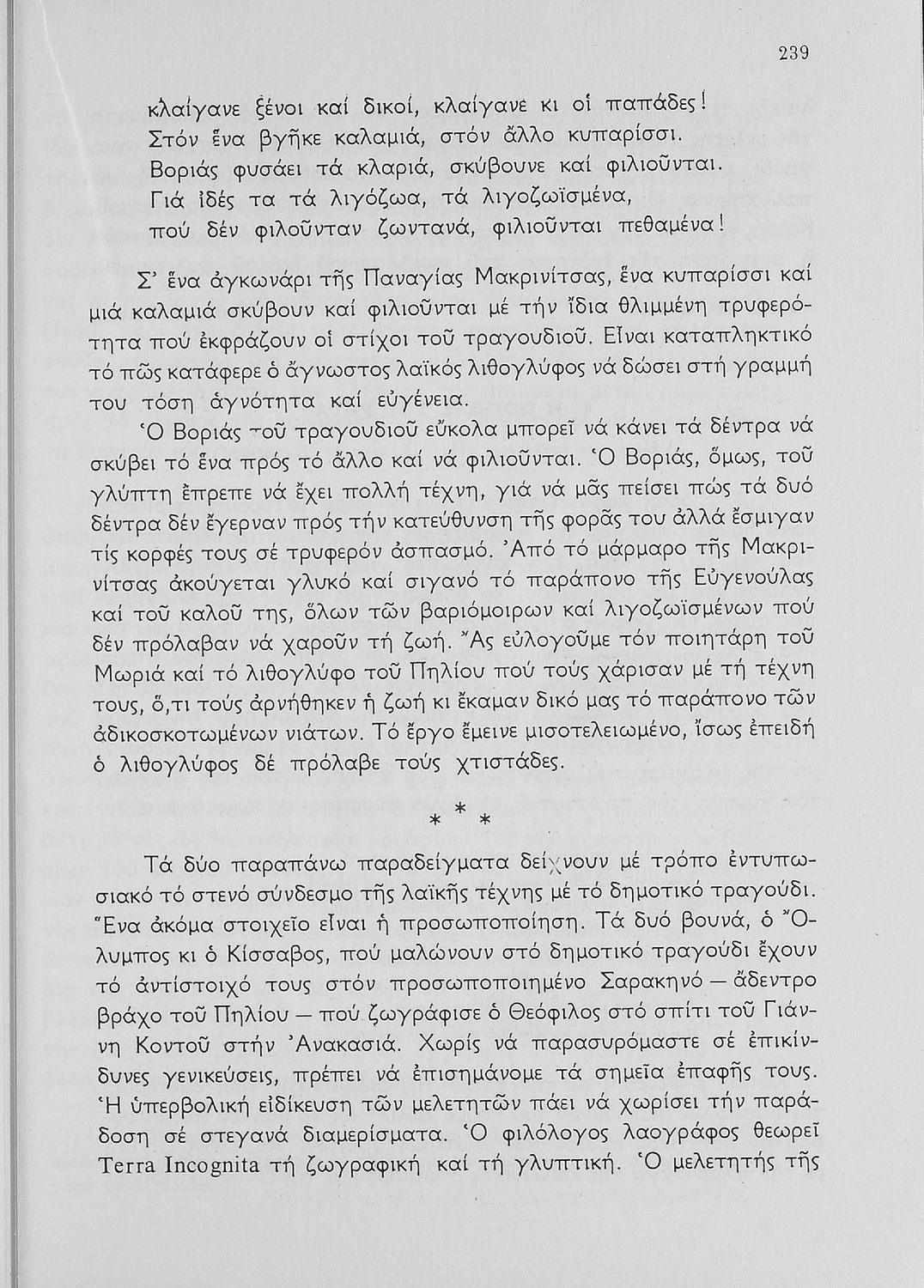 239

κλαίγανε ξένοι καί δικοί, κλαίγανε κι οἱ παπάδες!
Στόν ἕνα βγῆκε καλαμιά, στόν ἄλλο κυπαρίσσι.
Βοριάς φυσάει τά κλαριά, σκύβουνε καί φιλιοῦνται.
Γιά ἰδές τα τά λιγόζωα, τά λιγοζωϊσμένα,
πού δέν φιλοῦνταν ζωντανά, φιλιοῦνται πεθαμένα!

Σ' ἕνα ἀγκωνάρι τῆς Παναγίας Μακρινίτσας, ἕνα κυπαρίσσι καί μιά καλαμιά σκύβουν καί φιλιοῦνται μέ τήν ἴδια θλιμμένη τρυφερότητα πού ἐκφράζουν οἱ στίχοι τοῦ τραγουδιοῦ. Εἶναι καταπληκτικό τό πῶς κατάφερε ὁ ἄγνωστος λαϊκός λιθογλύφος νά δώσει στή γραμμή του τόση ἁγνότητα καί εὐγένεια.

Ὁ Βοριάς τοῦ τραγουδιοῦ εὔκολα μπορεῖ νά κάνει τά δέντρα νά σκύβει τό ἕνα πρός τό ἄλλο καί νά φιλιοῦνται. Ὁ Βοριάς, ὅμως, τοῦ γλύπτη ἔπρεπε νά ἔχει πολλή τέχνη, γιά νά μᾶς πείσει πώς τά δυό δέντρα δέν ἔγερναν πρός τήν κατεύθυνση τῆς φορᾶς του ἀλλά ἔσμιγαν τίς κορφές τους σέ τρυφερόν ἀσπασμό. Ἀπό τό μάρμαρο τῆς Μακρινίτσας ἀκούγεται γλυκό καί σιγανό τό παράπονο τῆς Εὐγενούλας καί τοῦ καλοῦ της, ὅλων τῶν βαριόμοιρων καί λιγοζωϊσμένων πού δέν πρόλαβαν νά χαροῦν τή ζωή. Ἄς εὐλογοῦμε τόν ποιητάρη τοῦ Μωριά καί τό λιθογλύφο τοῦ Πηλίου πού τούς χάρισαν μέ τή τέχνη τους, ὅ,τι τούς ἀρνήθηκεν ἡ ζωή κι ἔκαμαν δικό μας τό παράπονο τῶν ἀδικοσκοτωμένων νιάτων. Τό ἔργο ἔμεινε μισοτελειωμένο, ἴσως ἐπειδή ὁ λιθογλύφος δέ πρόλαβε τούς χτιστάδες.

* * *

Τά δύο παραπάνω παραδείγματα δείχνουν μέ τρόπο ἐντυπωσιακό τό στενό σύνδεσμο τῆς λαϊκῆς τέχνης μέ τό δημοτικό τραγούδι. Ἕνα ἀκόμα στοιχεῖο εἶναι ἡ προσωποποίηση. Τά δυό βουνά, ὁ Ὄλυμπος κι ὁ Κίσσαβος, πού μαλώνουν στό δημοτικό τραγούδι ἔχουν τό ἀντίστοιχό τους στόν προσωποποιημένο Σαρακηνό — ἄδεντρο βράχο τοῦ Πηλίου — πού ζωγράφισε ὁ Θεόφιλος στό σπίτι τοῦ Γιάννη Κοντοῦ στήν Ἀνακασιά. Χωρίς νά παρασυρόμαστε σέ ἐπικίνδυνες γενικεύσεις, πρέπει νά ἐπισημάνομε τά σημεῖα ἐπαφῆς τους. Ἡ ὑπερβολική εἰδίκευση τῶν μελετητῶν πάει νά χωρίσει τήν παράδοση σέ στεγανά διαμερίσματα. Ὁ φιλόλογος λαογράφος θεωρεῖ Terra Incognita τή ζωγραφική καί τή γλυπτική. Ὁ μελετητής τῆς